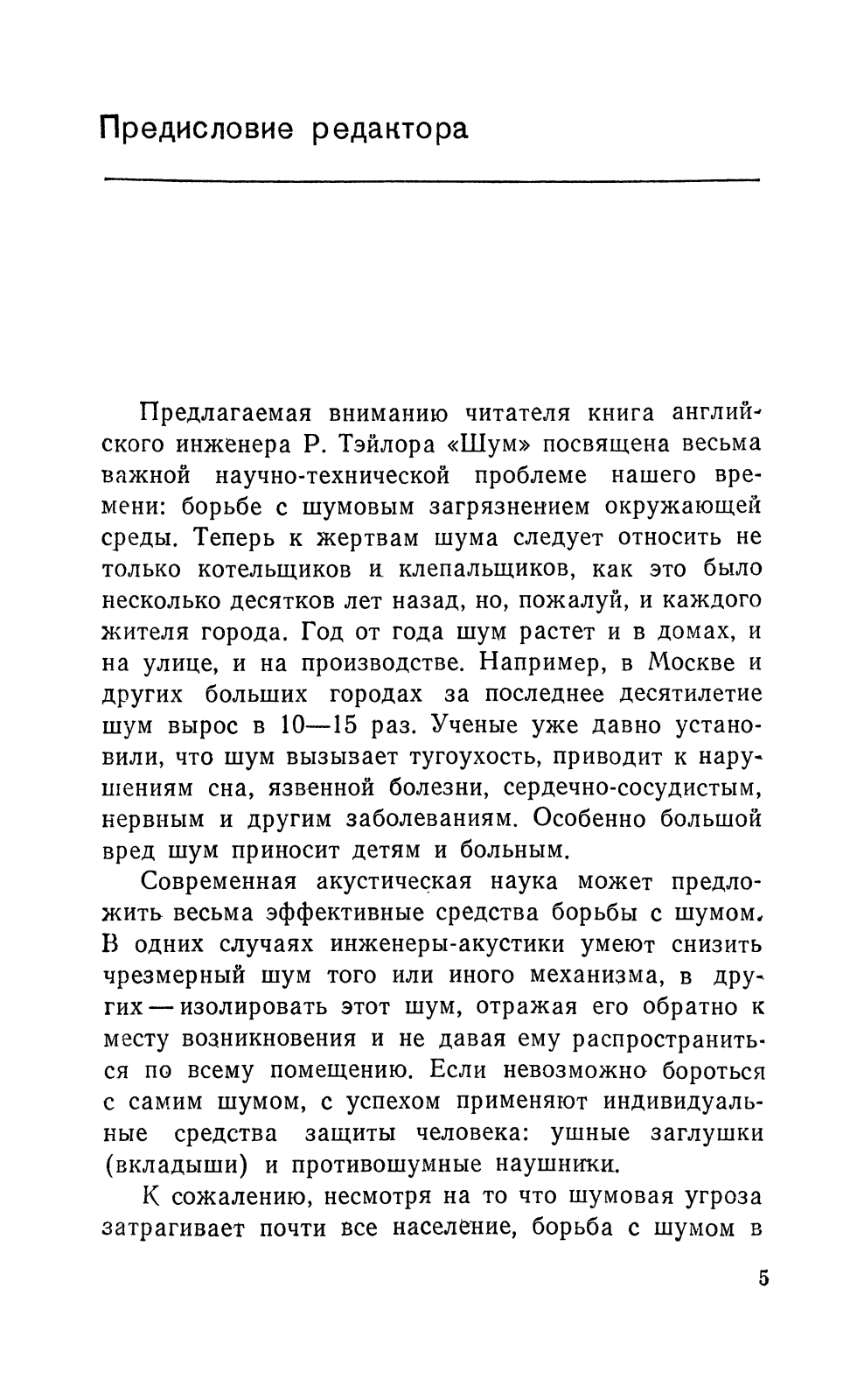 Предисловие редактора

Предлагаемая вниманию читателя книга английского инженера Р. Тэйлора «Шум» посвящена весьма важной научно-технической проблеме нашего времени: борьбе с шумовым загрязнением окружающей среды. Теперь к жертвам шума следует относить не только котельщиков и клепальщиков, как это было несколько десятков лет назад, но, пожалуй, и каждого жителя города. Год от года шум растет и в домах, и на улице, и на производстве. Например, в Москве и других больших городах за последнее десятилетие шум вырос в 10—15 раз. Ученые уже давно установили, что шум вызывает тугоухость, приводит к нарушениям сна, язвенной болезни, сердечно-сосудистым, нервным и другим заболеваниям. Особенно большой вред шум приносит детям и больным.

Современная акустическая наука может предложить весьма эффективные средства борьбы с шумом. В одних случаях инженеры-акустики умеют снизить чрезмерный шум того или иного механизма, в других — изолировать этот шум, отражая его обратно к месту возникновения и не давая ему распространиться по всему помещению. Если невозможно бороться с самим шумом, с успехом применяют индивидуальные средства защиты человека: ушные заглушки (вкладыши) и противошумные наушники.

К сожалению, несмотря на то что шумовая угроза затрагивает почти все население, борьба с шумом в

5